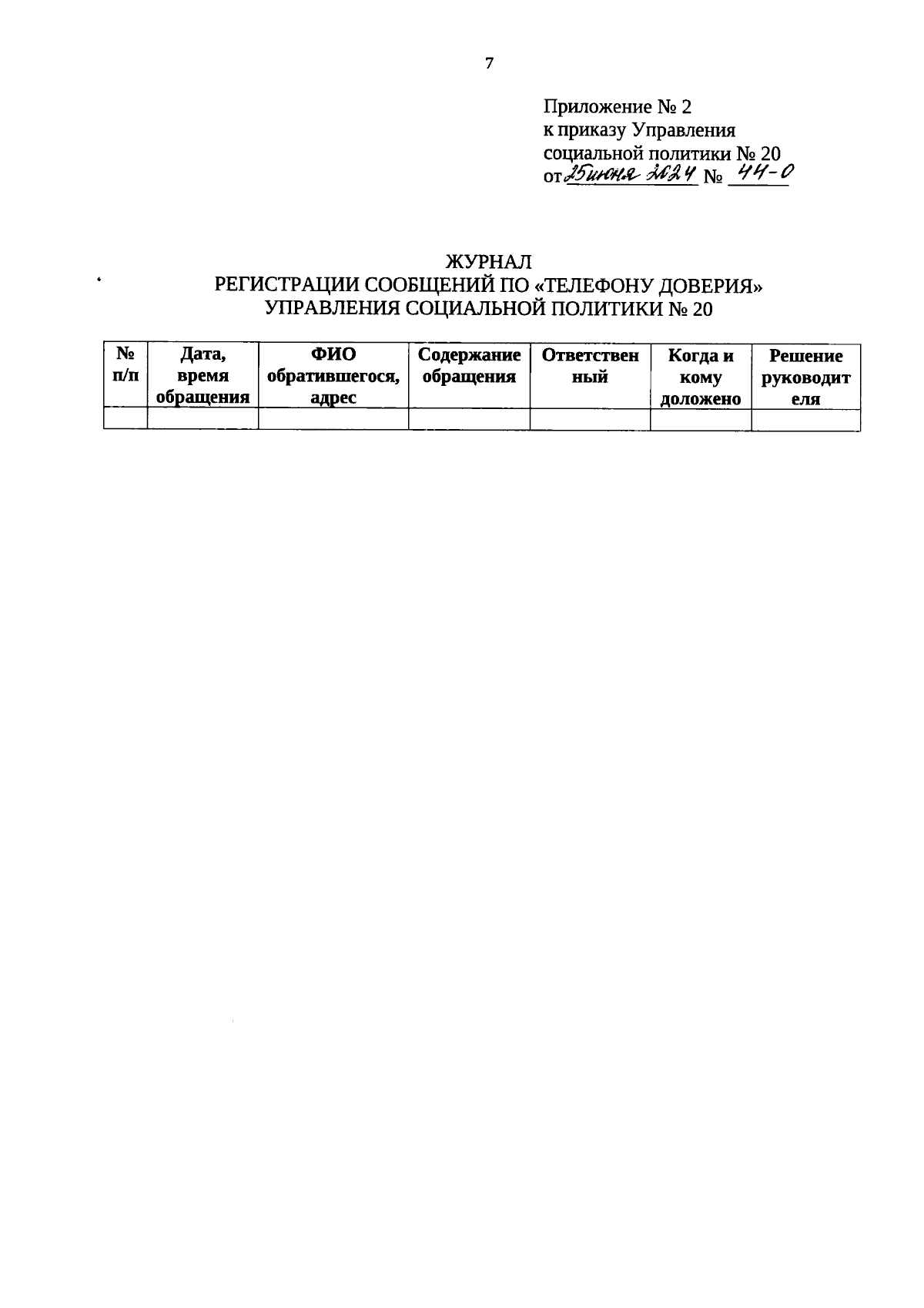 7

Приложение № 2
к приказу Управления
социальной политики № 20
от 25 июня 2024 № 44-О

ЖУРНАЛ
РЕГИСТРАЦИИ СООБЩЕНИЙ ПО «ТЕЛЕФОНУ ДОВЕРИЯ»
УПРАВЛЕНИЯ СОЦИАЛЬНОЙ ПОЛИТИКИ № 20

| № п/п | Дата, время обращения | ФИО обратившегося, адрес | Содержание обращения | Ответственный | Когда и кому доложено | Решение руководителя |
|---|---|---|---|---|---|---|
| | | | | | | |